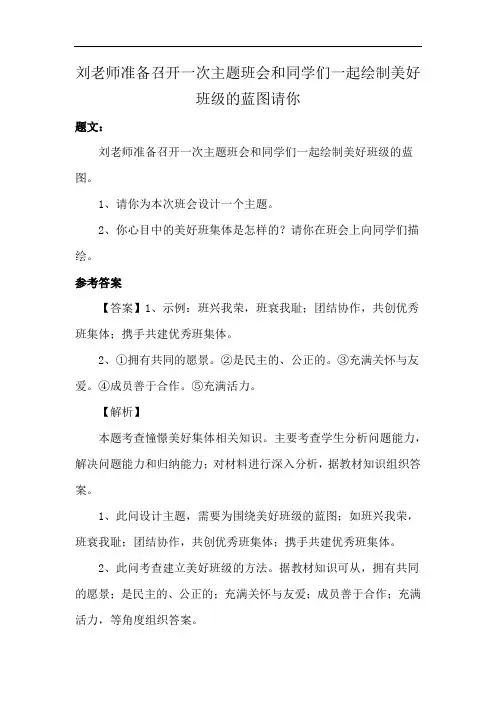 刘老师准备召开一次主题班会和同学们一起绘制美好班级的蓝图请你

题文：

刘老师准备召开一次主题班会和同学们一起绘制美好班级的蓝图。

1、请你为本次班会设计一个主题。

2、你心目中的美好班集体是怎样的？请你在班会上向同学们描绘。

参考答案

【答案】1、示例：班兴我荣，班衰我耻；团结协作，共创优秀班集体；携手共建优秀班集体。

2、①拥有共同的愿景。②是民主的、公正的。③充满关怀与友爱。④成员善于合作。⑤充满活力。

【解析】

本题考查憧憬美好集体相关知识。主要考查学生分析问题能力，解决问题能力和归纳能力；对材料进行深入分析，据教材知识组织答案。

1、此问设计主题，需要为围绕美好班级的蓝图；如班兴我荣，班衰我耻；团结协作，共创优秀班集体；携手共建优秀班集体。

2、此问考查建立美好班级的方法。据教材知识可从，拥有共同的愿景；是民主的、公正的；充满关怀与友爱；成员善于合作；充满活力，等角度组织答案。